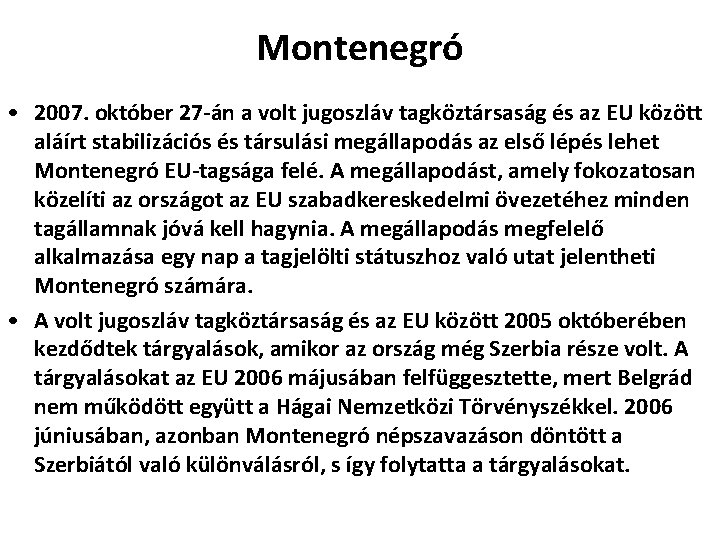 Montenegró

• 2007. október 27-án a volt jugoszláv tagköztársaság és az EU között aláírt stabilizációs és társulási megállapodás az első lépés lehet Montenegró EU-tagsága felé. A megállapodást, amely fokozatosan közelíti az országot az EU szabadkereskedelmi övezetéhez minden tagállamnak jóvá kell hagynia. A megállapodás megfelelő alkalmazása egy nap a tagjelölti státuszhoz való utat jelentheti Montenegró számára.

• A volt jugoszláv tagköztársaság és az EU között 2005 októberében kezdődtek tárgyalások, amikor az ország még Szerbia része volt. A tárgyalásokat az EU 2006 májusában felfüggesztette, mert Belgrád nem működött együtt a Hágai Nemzetközi Törvényszékkel. 2006 júniusában, azonban Montenegró népszavazáson döntött a Szerbiától való különválásról, s így folytatta a tárgyalásokat.